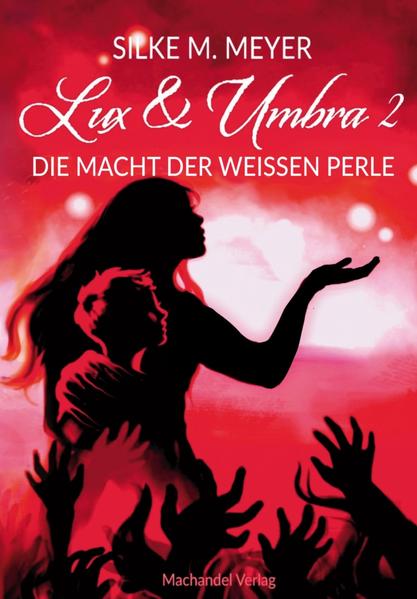 SILKE M. MEYER

Lux & Umbra 2

DIE MACHT DER WEISSEN PERLE

Machandel Verlag